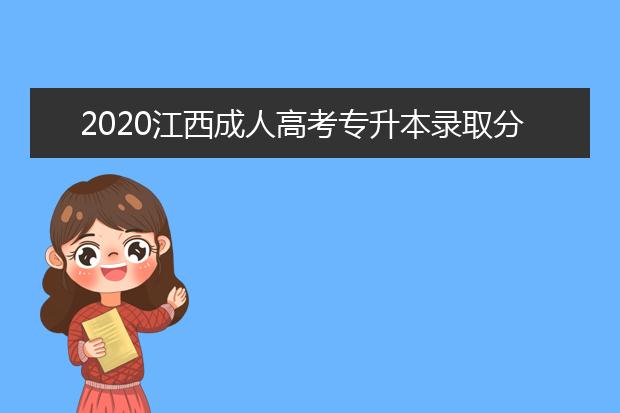 2020江西成人高考专升本录取分